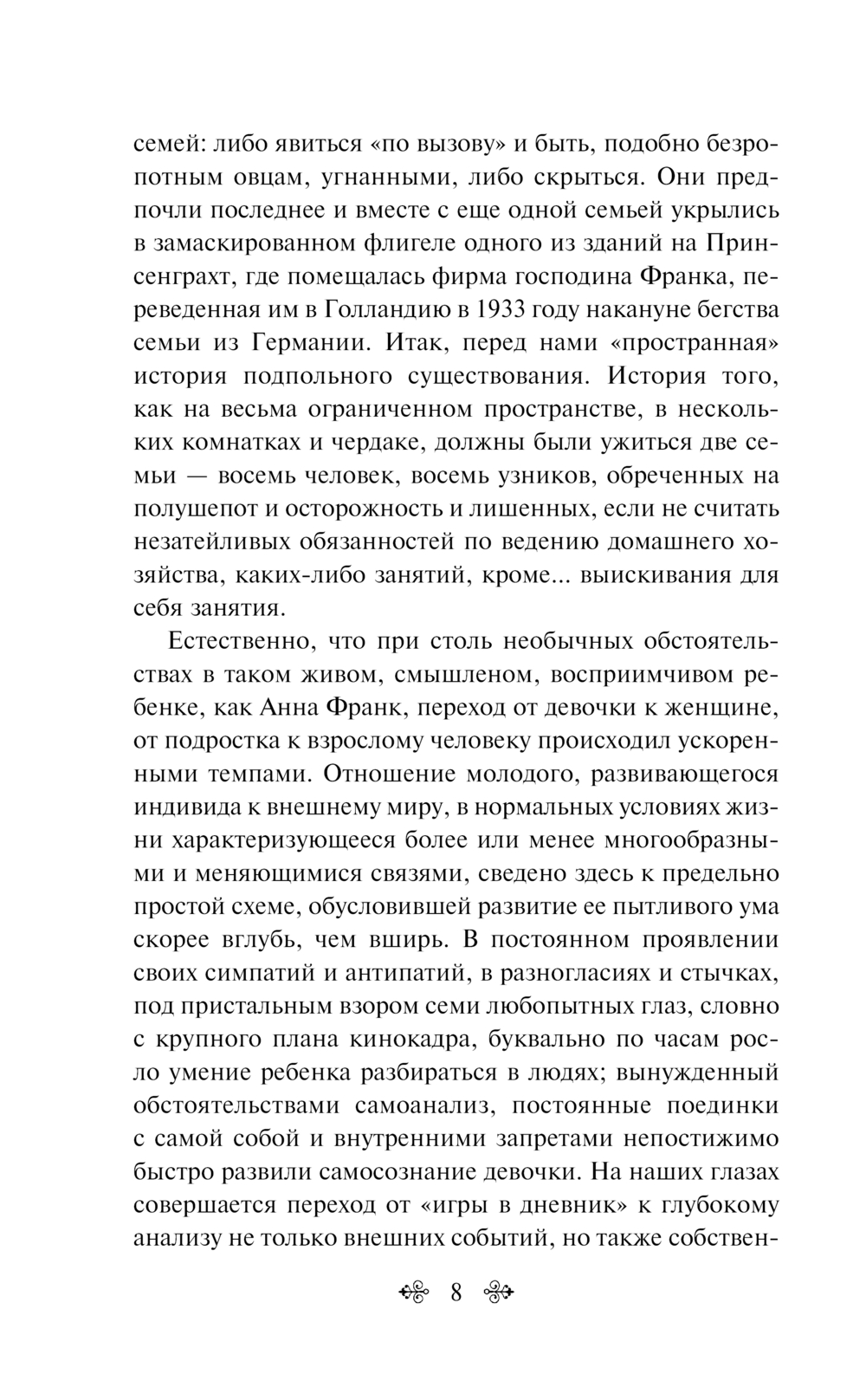 семей: либо явиться «по вызову» и быть, подобно безропотным овцам, угнанными, либо скрыться. Они предпочли последнее и вместе с еще одной семьей укрылись в замаскированном флигеле одного из зданий на Принсенграхт, где помещалась фирма господина Франка, переведенная им в Голландию в 1933 году накануне бегства семьи из Германии. Итак, перед нами «пространная» история подпольного существования. История того, как на весьма ограниченном пространстве, в нескольких комнатках и чердаке, должны были ужиться две семьи — восемь человек, восемь узников, обреченных на полушепот и осторожность и лишенных, если не считать незатейливых обязанностей по ведению домашнего хозяйства, каких-либо занятий, кроме... выискивания для себя занятия.

Естественно, что при столь необычных обстоятельствах в таком живом, смышленом, восприимчивом ребенке, как Анна Франк, переход от девочки к женщине, от подростка к взрослому человеку происходил ускоренными темпами. Отношение молодого, развивающегося индивида к внешнему миру, в нормальных условиях жизни характеризующееся более или менее многообразными и меняющимися связями, сведено здесь к предельно простой схеме, обусловившей развитие ее пытливого ума скорее вглубь, чем вширь. В постоянном проявлении своих симпатий и антипатий, в разногласиях и стычках, под пристальным взором семи любопытных глаз, словно с крупного плана кинокадра, буквально по часам росло умение ребенка разбираться в людях; вынужденный обстоятельствами самоанализ, постоянные поединки с самой собой и внутренними запретами непостижимо быстро развили самосознание девочки. На наших глазах совершается переход от «игры в дневник» к глубокому анализу не только внешних событий, но также собствен-

8